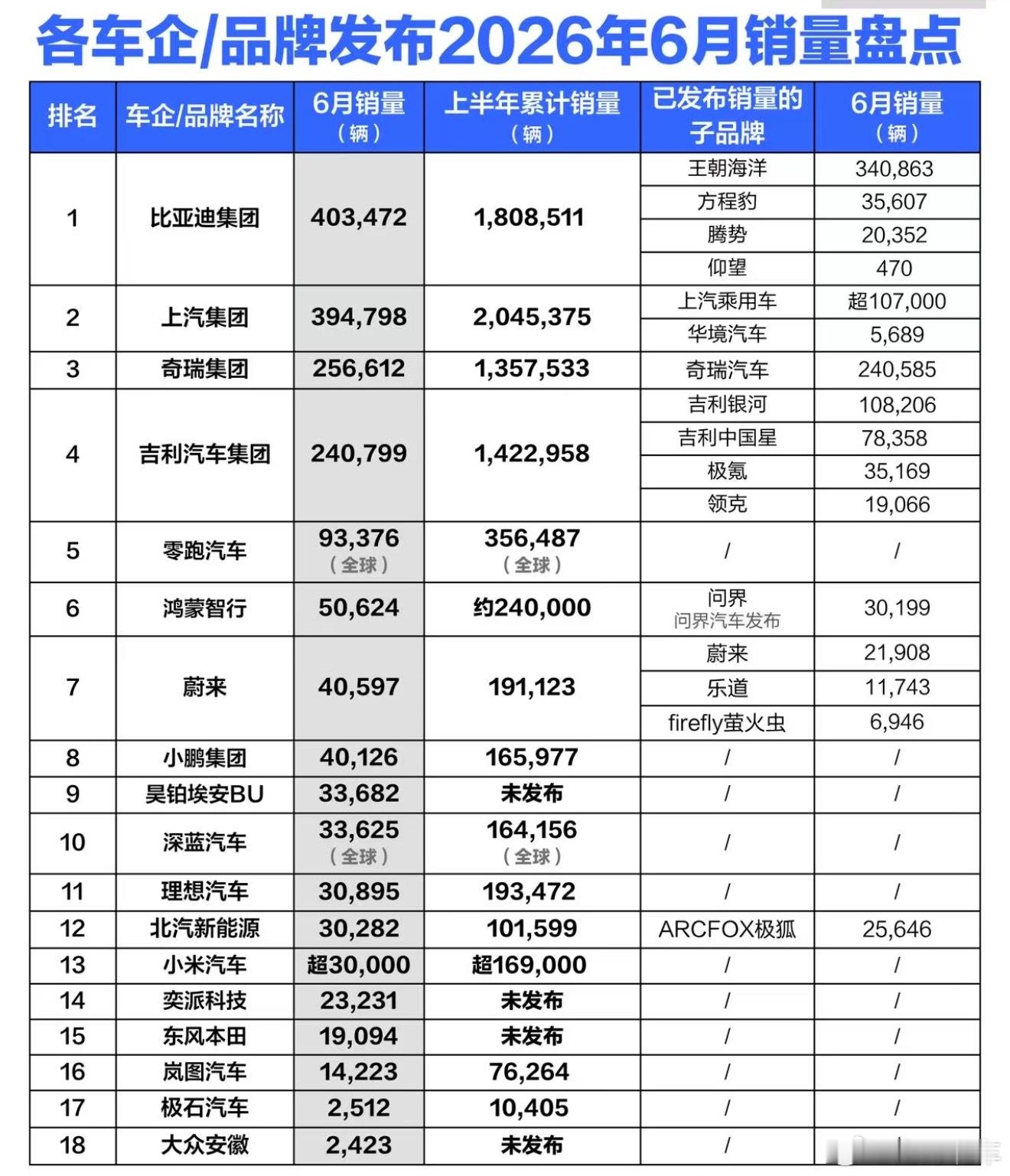 各车企/品牌发布2026年6月销量盘点

| 排名 | 车企/品牌名称 | 6月销量（辆） | 上半年累计销量（辆） | 已发布销量的子品牌 | 6月销量（辆） |
|---|---|---|---|---|---|
| 1 | 比亚迪集团 | 403,472 | 1,808,511 | 王朝海洋 | 340,863 |
|  |  |  |  | 方程豹 | 35,607 |
|  |  |  |  | 腾势 | 20,352 |
|  |  |  |  | 仰望 | 470 |
| 2 | 上汽集团 | 394,798 | 2,045,375 | 上汽乘用车 | 超107,000 |
|  |  |  |  | 华境汽车 | 5,689 |
| 3 | 奇瑞集团 | 256,612 | 1,357,533 | 奇瑞汽车 | 240,585 |
| 4 | 吉利汽车集团 | 240,799 | 1,422,958 | 吉利银河 | 108,206 |
|  |  |  |  | 吉利中国星 | 78,358 |
|  |  |  |  | 极氪 | 35,169 |
|  |  |  |  | 领克 | 19,066 |
| 5 | 零跑汽车 | 93,376（全球） | 356,487（全球） | / | / |
| 6 | 鸿蒙智行 | 50,624 | 约240,000 | 问界 问界汽车发布 | 30,199 |
| 7 | 蔚来 | 40,597 | 191,123 | 蔚来 | 21,908 |
|  |  |  |  | 乐道 | 11,743 |
|  |  |  |  | firefly萤火虫 | 6,946 |
| 8 | 小鹏集团 | 40,126 | 165,977 | / | / |
| 9 | 昊铂埃安BU | 33,682 | 未发布 | / | / |
| 10 | 深蓝汽车 | 33,625（全球） | 164,156（全球） | / | / |
| 11 | 理想汽车 | 30,895 | 193,472 | / | / |
| 12 | 北汽新能源 | 30,282 | 101,599 | ARCFOX极狐 | 25,646 |
| 13 | 小米汽车 | 超30,000 | 超169,000 | / | / |
| 14 | 奕派科技 | 23,231 | 未发布 | / | / |
| 15 | 东风本田 | 19,094 | 未发布 | / | / |
| 16 | 岚图汽车 | 14,223 | 76,264 | / | / |
| 17 | 极石汽车 | 2,512 | 10,405 | / | / |
| 18 | 大众安徽 | 2,423 | 未发布 | / | / |